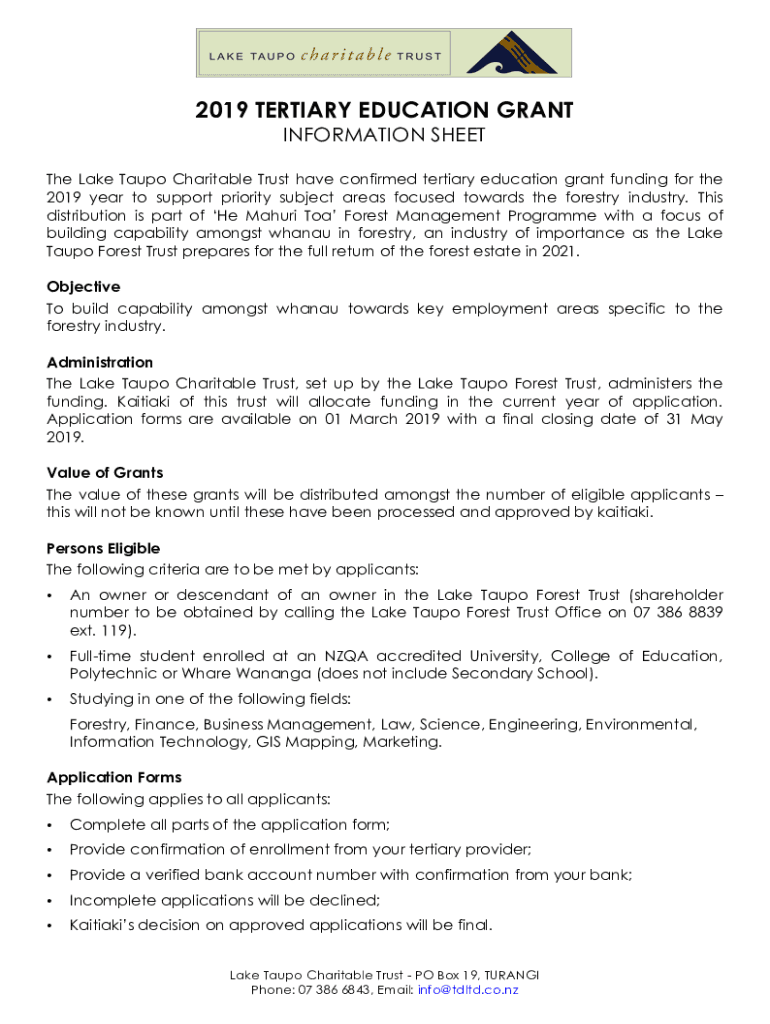 LAKE TAUPO charitable TRUST

2019 TERTIARY EDUCATION GRANT
INFORMATION SHEET

The Lake Taupo Charitable Trust have confirmed tertiary education grant funding for the 2019 year to support priority subject areas focused towards the forestry industry. This distribution is part of 'He Mahuri Toa' Forest Management Programme with a focus of building capability amongst whanau in forestry, an industry of importance as the Lake Taupo Forest Trust prepares for the full return of the forest estate in 2021.

Objective
To build capability amongst whanau towards key employment areas specific to the forestry industry.

Administration
The Lake Taupo Charitable Trust, set up by the Lake Taupo Forest Trust, administers the funding. Kaitiaki of this trust will allocate funding in the current year of application. Application forms are available on 01 March 2019 with a final closing date of 31 May 2019.

Value of Grants
The value of these grants will be distributed amongst the number of eligible applicants – this will not be known until these have been processed and approved by kaitiaki.

Persons Eligible
The following criteria are to be met by applicants:
• An owner or descendant of an owner in the Lake Taupo Forest Trust (shareholder number to be obtained by calling the Lake Taupo Forest Trust Office on 07 386 8839 ext. 119).
• Full-time student enrolled at an NZQA accredited University, College of Education, Polytechnic or Whare Wananga (does not include Secondary School).
• Studying in one of the following fields:
Forestry, Finance, Business Management, Law, Science, Engineering, Environmental, Information Technology, GIS Mapping, Marketing.

Application Forms
The following applies to all applicants:
• Complete all parts of the application form;
• Provide confirmation of enrollment from your tertiary provider;
• Provide a verified bank account number with confirmation from your bank;
• Incomplete applications will be declined;
• Kaitiaki's decision on approved applications will be final.

Lake Taupo Charitable Trust - PO Box 19, TURANGI
Phone: 07 386 6843, Email: info@tdltd.co.nz